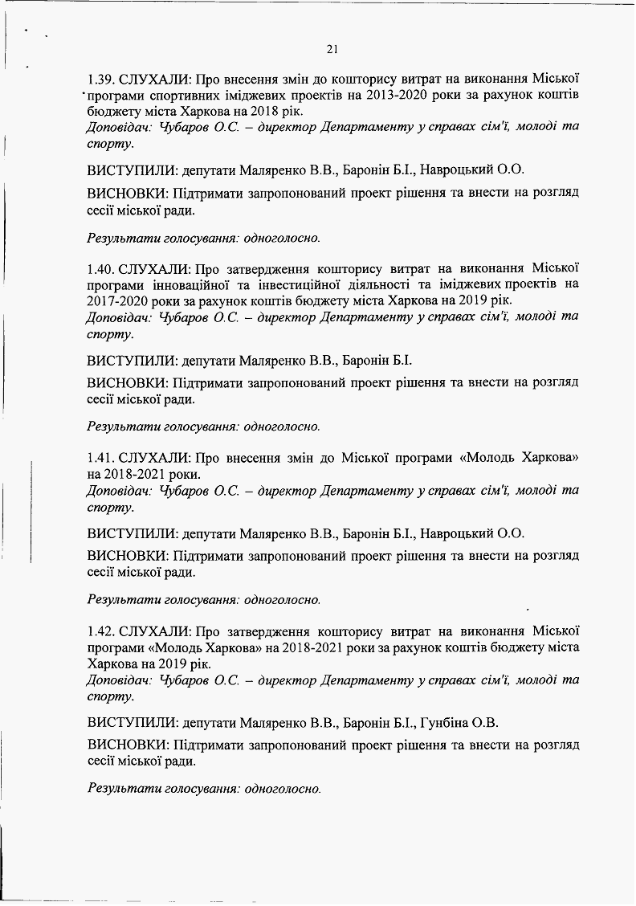 21

1.39. СЛУХАЛИ: Про внесення змін до кошторису витрат на виконання Міської програми спортивних іміджевих проектів на 2013-2020 роки за рахунок коштів бюджету міста Харкова на 2018 рік.
Доповідач: Чубаров О.С. – директор Департаменту у справах сім'ї, молоді та спорту.

ВИСТУПИЛИ: депутати Маляренко В.В., Баронін Б.І., Навроцький О.О.

ВИСНОВКИ: Підтримати запропонований проект рішення та внести на розгляд сесії міської ради.

Результати голосування: одноголосно.

1.40. СЛУХАЛИ: Про затвердження кошторису витрат на виконання Міської програми інноваційної та інвестиційної діяльності та іміджевих проектів на 2017-2020 роки за рахунок коштів бюджету міста Харкова на 2019 рік.
Доповідач: Чубаров О.С. – директор Департаменту у справах сім'ї, молоді та спорту.

ВИСТУПИЛИ: депутати Маляренко В.В., Баронін Б.І.

ВИСНОВКИ: Підтримати запропонований проект рішення та внести на розгляд сесії міської ради.

Результати голосування: одноголосно.

1.41. СЛУХАЛИ: Про внесення змін до Міської програми «Молодь Харкова» на 2018-2021 роки.
Доповідач: Чубаров О.С. – директор Департаменту у справах сім'ї, молоді та спорту.

ВИСТУПИЛИ: депутати Маляренко В.В., Баронін Б.І., Навроцький О.О.

ВИСНОВКИ: Підтримати запропонований проект рішення та внести на розгляд сесії міської ради.

Результати голосування: одноголосно.

1.42. СЛУХАЛИ: Про затвердження кошторису витрат на виконання Міської програми «Молодь Харкова» на 2018-2021 роки за рахунок коштів бюджету міста Харкова на 2019 рік.
Доповідач: Чубаров О.С. – директор Департаменту у справах сім'ї, молоді та спорту.

ВИСТУПИЛИ: депутати Маляренко В.В., Баронін Б.І., Гунбіна О.В.

ВИСНОВКИ: Підтримати запропонований проект рішення та внести на розгляд сесії міської ради.

Результати голосування: одноголосно.